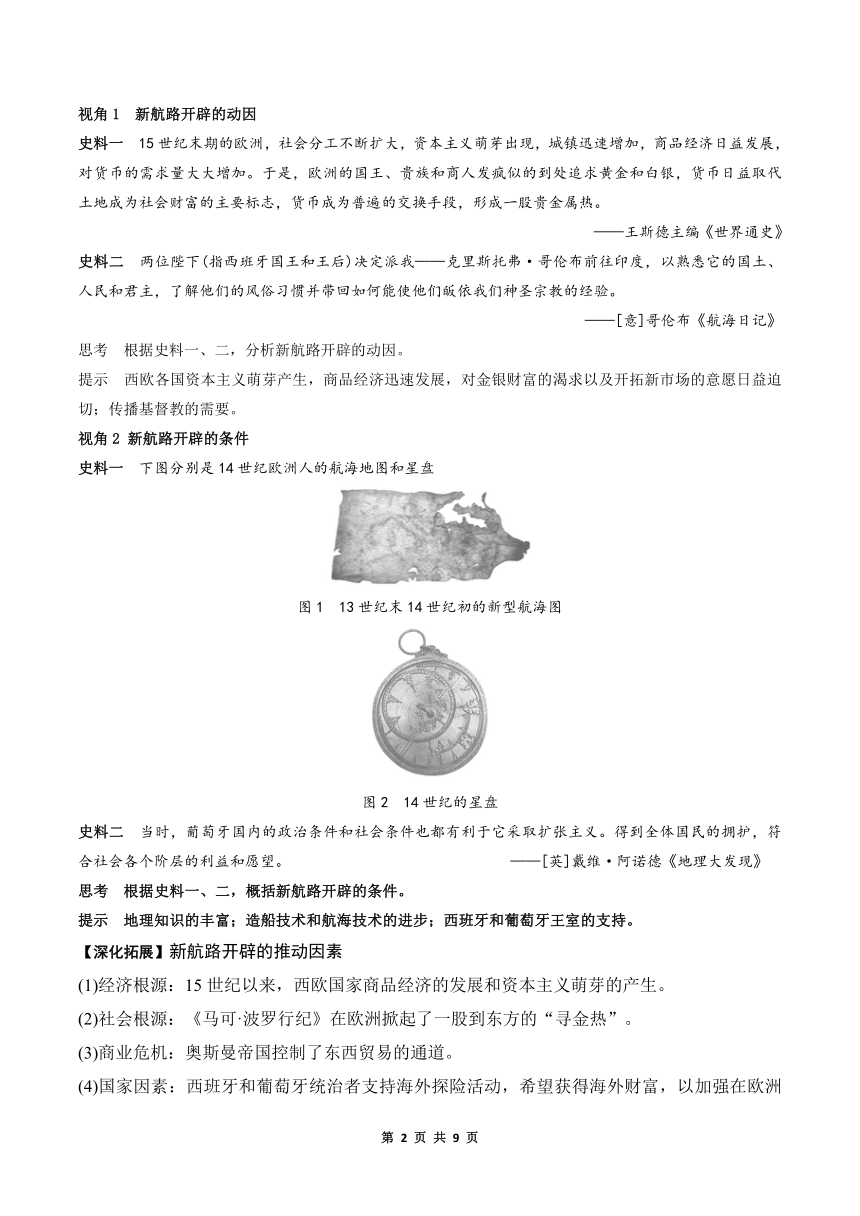 视角 1　新航路开辟的动因

史料一　15 世纪末期的欧洲，社会分工不断扩大，资本主义萌芽出现，城镇迅速增加，商品经济日益发展，对货币的需求量大大增加。于是，欧洲的国王、贵族和商人发疯似的到处追求黄金和白银，货币日益取代土地成为社会财富的主要标志，货币成为普遍的交换手段，形成一股贵金属热。

——王斯德主编《世界通史》

史料二　两位陛下(指西班牙国王和王后)决定派我——克里斯托弗·哥伦布前往印度，以熟悉它的国土、人民和君主，了解他们的风俗习惯并带回如何能使他们皈依我们神圣宗教的经验。

——[意]哥伦布《航海日记》

思考　根据史料一、二，分析新航路开辟的动因。

提示　西欧各国资本主义萌芽产生，商品经济迅速发展，对金银财富的渴求以及开拓新市场的意愿日益迫切；传播基督教的需要。

视角 2 新航路开辟的条件

史料一　下图分别是 14 世纪欧洲人的航海地图和星盘

图 1　13 世纪末 14 世纪初的新型航海图

图 2　14 世纪的星盘

史料二　当时，葡萄牙国内的政治条件和社会条件也都有利于它采取扩张主义。得到全体国民的拥护，符合社会各个阶层的利益和愿望。　——[英]戴维·阿诺德《地理大发现》

思考　根据史料一、二，概括新航路开辟的条件。

提示　地理知识的丰富；造船技术和航海技术的进步；西班牙和葡萄牙王室的支持。

【深化拓展】新航路开辟的推动因素

(1)经济根源：15 世纪以来，西欧国家商品经济的发展和资本主义萌芽的产生。

(2)社会根源：《马可·波罗行纪》在欧洲掀起了一股到东方的“寻金热”。

(3)商业危机：奥斯曼帝国控制了东西贸易的通道。

(4)国家因素：西班牙和葡萄牙统治者支持海外探险活动，希望获得海外财富，以加强在欧洲

第 2 页 共 9 页